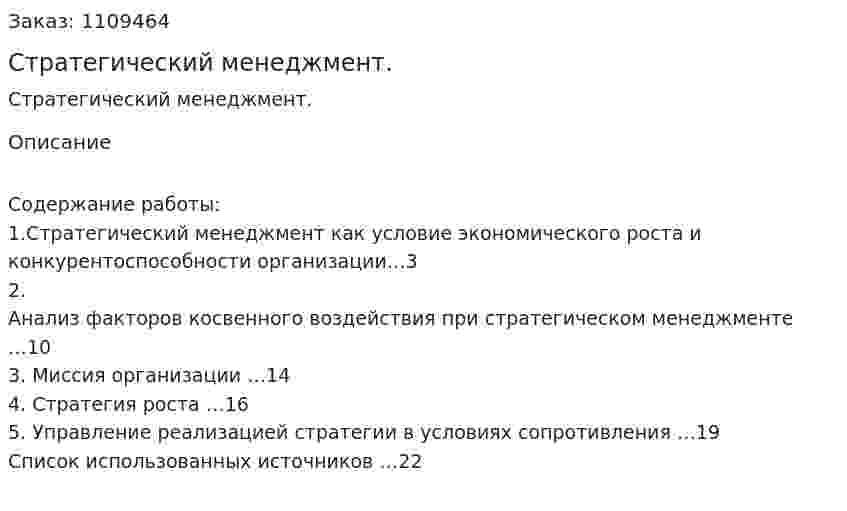 Заказ: 1109464

Стратегический менеджмент.

Стратегический менеджмент.

Описание

Содержание работы:
1.Стратегический менеджмент как условие экономического роста и конкурентоспособности организации...3
2.
Анализ факторов косвенного воздействия при стратегическом менеджменте ...10
3. Миссия организации ...14
4. Стратегия роста ...16
5. Управление реализацией стратегии в условиях сопротивления ...19
Список использованных источников ...22